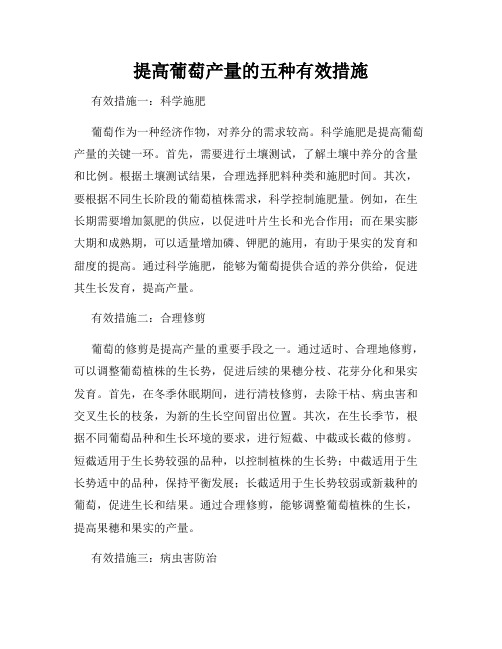 提高葡萄产量的五种有效措施

有效措施一：科学施肥

葡萄作为一种经济作物，对养分的需求较高。科学施肥是提高葡萄产量的关键一环。首先，需要进行土壤测试，了解土壤中养分的含量和比例。根据土壤测试结果，合理选择肥料种类和施肥时间。其次，要根据不同生长阶段的葡萄植株需求，科学控制施肥量。例如，在生长期需要增加氮肥的供应，以促进叶片生长和光合作用；而在果实膨大期和成熟期，可以适量增加磷、钾肥的施用，有助于果实的发育和甜度的提高。通过科学施肥，能够为葡萄提供合适的养分供给，促进其生长发育，提高产量。

有效措施二：合理修剪

葡萄的修剪是提高产量的重要手段之一。通过适时、合理地修剪，可以调整葡萄植株的生长势，促进后续的果穗分枝、花芽分化和果实发育。首先，在冬季休眠期间，进行清枝修剪，去除干枯、病虫害和交叉生长的枝条，为新的生长空间留出位置。其次，在生长季节，根据不同葡萄品种和生长环境的要求，进行短截、中截或长截的修剪。短截适用于生长势较强的品种，以控制植株的生长势；中截适用于生长势适中的品种，保持平衡发展；长截适用于生长势较弱或新栽种的葡萄，促进生长和结果。通过合理修剪，能够调整葡萄植株的生长，提高果穗和果实的产量。

有效措施三：病虫害防治